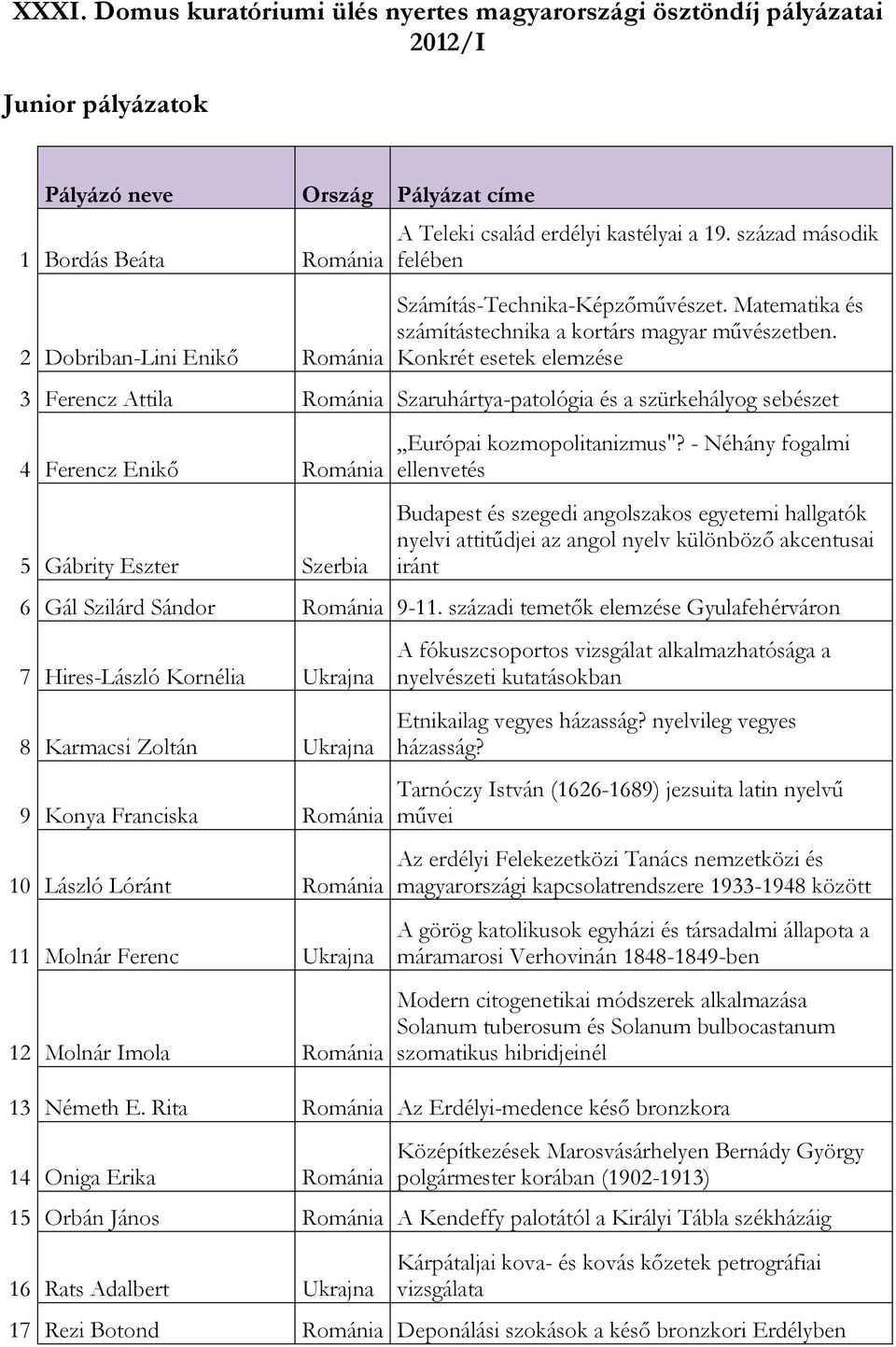 XXXI. Domus kuratóriumi ülés nyertes magyarországi ösztöndíj pályázatai 2012/I

Junior pályázatok

| | Pályázó neve | Ország | Pályázat címe |
|---|---|---|---|
| 1 | Bordás Beáta | Románia | A Teleki család erdélyi kastélyai a 19. század második felében |
| 2 | Dobriban-Lini Enikő | Románia | Számítás-Technika-Képzőművészet. Matematika és számítástechnika a kortárs magyar művészetben. Konkrét esetek elemzése |
| 3 | Ferencz Attila | Románia | Szaruhártya-patológia és a szürkehályog sebészet |
| 4 | Ferencz Enikő | Románia | „Európai kozmopolitanizmus"? - Néhány fogalmi ellenvetés |
| 5 | Gábrity Eszter | Szerbia | Budapest és szegedi angolszakos egyetemi hallgatók nyelvi attitűdjei az angol nyelv különböző akcentusai iránt |
| 6 | Gál Szilárd Sándor | Románia | 9-11. századi temetők elemzése Gyulafehérváron |
| 7 | Hires-László Kornélia | Ukrajna | A fókuszcsoportos vizsgálat alkalmazhatósága a nyelvészeti kutatásokban |
| 8 | Karmacsi Zoltán | Ukrajna | Etnikailag vegyes házasság? nyelvileg vegyes házasság? |
| 9 | Konya Franciska | Románia | Tarnóczy István (1626-1689) jezsuita latin nyelvű művei |
| 10 | László Lóránt | Románia | Az erdélyi Felekezetközi Tanács nemzetközi és magyarországi kapcsolatrendszere 1933-1948 között |
| 11 | Molnár Ferenc | Ukrajna | A görög katolikusok egyházi és társadalmi állapota a máramarosi Verhovinán 1848-1849-ben |
| 12 | Molnár Imola | Románia | Modern citogenetikai módszerek alkalmazása Solanum tuberosum és Solanum bulbocastanum szomatikus hibridjeinél |
| 13 | Németh E. Rita | Románia | Az Erdélyi-medence késő bronzkora |
| 14 | Oniga Erika | Románia | Középítkezések Marosvásárhelyen Bernády György polgármester korában (1902-1913) |
| 15 | Orbán János | Románia | A Kendeffy palotától a Királyi Tábla székházáig |
| 16 | Rats Adalbert | Ukrajna | Kárpátaljai kova- és kovás kőzetek petrográfiai vizsgálata |
| 17 | Rezi Botond | Románia | Deponálási szokások a késő bronzkori Erdélyben |